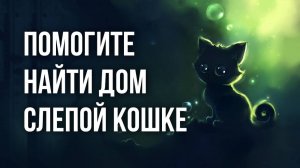 ПОМОГИТЕ НАЙТИ ДОМ СЛЕПОЙ КОШКЕ